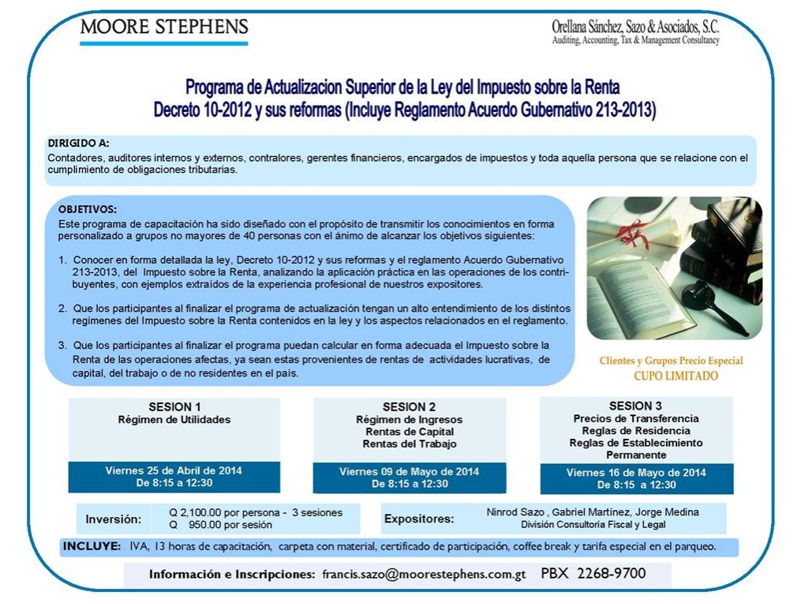 MOORE STEPHENS

Orellana Sánchez, Sazo & Asociados, S.C.
Auditing, Accounting, Tax & Management Consultancy

Programa de Actualizacion Superior de la Ley del Impuesto sobre la Renta
Decreto 10-2012 y sus reformas (Incluye Reglamento Acuerdo Gubernativo 213-2013)

DIRIGIDO A:
Contadores, auditores internos y externos, contralores, gerentes financieros, encargados de impuestos y toda aquella persona que se relacione con el cumplimiento de obligaciones tributarias.

OBJETIVOS:
Este programa de capacitación ha sido diseñado con el propósito de transmitir los conocimientos en forma personalizado a grupos no mayores de 40 personas con el ánimo de alcanzar los objetivos siguientes:

1. Conocer en forma detallada la ley, Decreto 10-2012 y sus reformas y el reglamento Acuerdo Gubernativo 213-2013, del Impuesto sobre la Renta, analizando la aplicación práctica en las operaciones de los contribuyentes, con ejemplos extraídos de la experiencia profesional de nuestros expositores.

2. Que los participantes al finalizar el programa de actualización tengan un alto entendimiento de los distintos regímenes del Impuesto sobre la Renta contenidos en la ley y los aspectos relacionados en el reglamento.

3. Que los participantes al finalizar el programa puedan calcular en forma adecuada el Impuesto sobre la Renta de las operaciones afectas, ya sean estas provenientes de rentas de actividades lucrativas, de capital, del trabajo o de no residentes en el país.

Clientes y Grupos Precio Especial
CUPO LIMITADO

SESION 1
Régimen de Utilidades
Viernes 25 de Abril de 2014
De 8:15 a 12:30

SESION 2
Régimen de Ingresos
Rentas de Capital
Rentas del Trabajo
Viernes 09 de Mayo de 2014
De 8:15 a 12:30

SESION 3
Precios de Transferencia
Reglas de Residencia
Reglas de Establecimiento Permanente
Viernes 16 de Mayo de 2014
De 8:15 a 12:30

Inversión: Q 2,100.00 por persona - 3 sesiones
Q 950.00 por sesión

Expositores: Ninrod Sazo , Gabriel Martínez, Jorge Medina
División Consultoría Fiscal y Legal

INCLUYE: IVA, 13 horas de capacitación, carpeta con material, certificado de participación, coffee break y tarifa especial en el parqueo.

Información e Inscripciones: francis.sazo@moorestephens.com.gt PBX 2268-9700